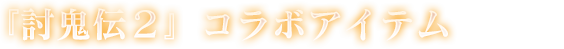 『討鬼伝２』 コラボアイテム